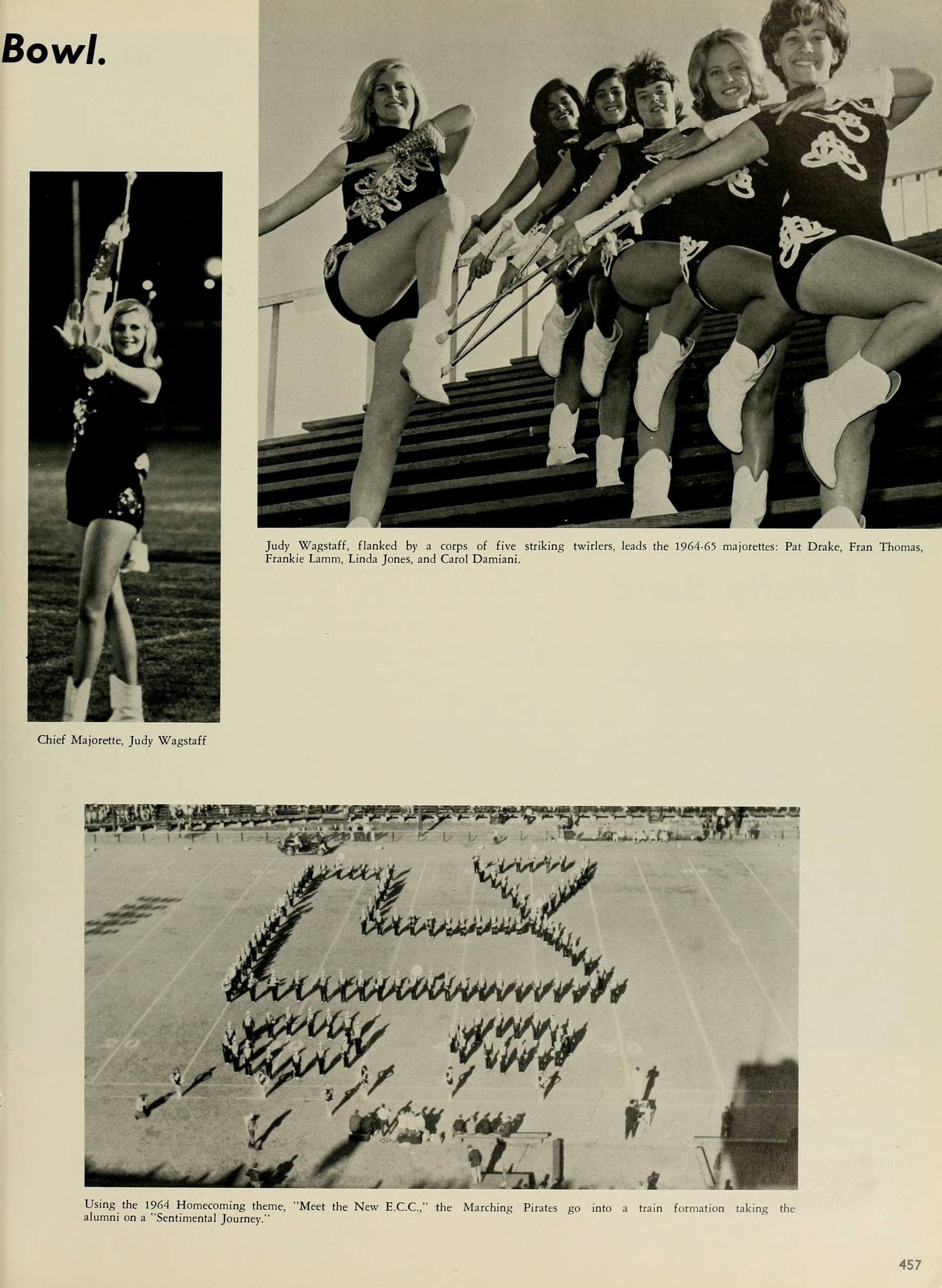 Bowl.

Judy Wagstaff, flanked by a corps of five striking twirlers, leads the 1964-65 majorettes: Pat Drake, Fran Thomas, Frankie Lamm, Linda Jones, and Carol Damiani.

Chief Majorette, Judy Wagstaff

Using the 1964 Homecoming theme, "Meet the New E.C.C.," the Marching Pirates go into a train formation taking the alumni on a "Sentimental Journey."

457